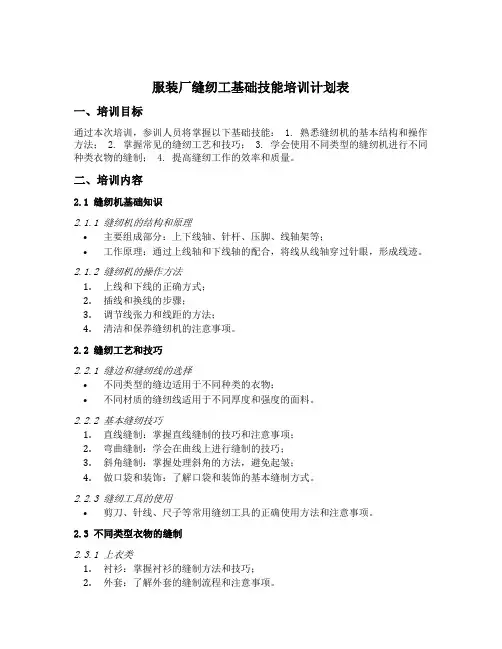 服装厂缝纫工基础技能培训计划表

一、培训目标

通过本次培训，参训人员将掌握以下基础技能： 1. 熟悉缝纫机的基本结构和操作方法； 2. 掌握常见的缝纫工艺和技巧； 3. 学会使用不同类型的缝纫机进行不同种类衣物的缝制； 4. 提高缝纫工作的效率和质量。

二、培训内容

2.1 缝纫机基础知识

2.1.1 缝纫机的结构和原理

• 主要组成部分：上下线轴、针杆、压脚、线轴架等；
• 工作原理：通过上线轴和下线轴的配合，将线从线轴穿过针眼，形成线迹。

2.1.2 缝纫机的操作方法

1. 上线和下线的正确方式；
2. 插线和换线的步骤；
3. 调节线张力和线距的方法；
4. 清洁和保养缝纫机的注意事项。

2.2 缝纫工艺和技巧

2.2.1 缝边和缝纫线的选择

• 不同类型的缝边适用于不同种类的衣物；
• 不同材质的缝纫线适用于不同厚度和强度的面料。

2.2.2 基本缝纫技巧

1. 直线缝制：掌握直线缝制的技巧和注意事项；
2. 弯曲缝制：学会在曲线上进行缝制的技巧；
3. 斜角缝制：掌握处理斜角的方法，避免起皱；
4. 做口袋和装饰：了解口袋和装饰的基本缝制方式。

2.2.3 缝纫工具的使用

• 剪刀、针线、尺子等常用缝纫工具的正确使用方法和注意事项。

2.3 不同类型衣物的缝制

2.3.1 上衣类

1. 衬衫：掌握衬衫的缝制方法和技巧；
2. 外套：了解外套的缝制流程和注意事项。